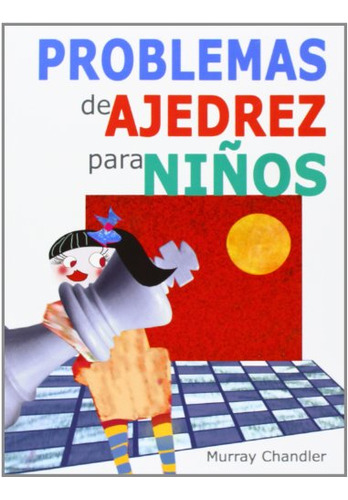 PROBLEMAS
de AJEDREZ
para NIÑOS

Murray Chandler